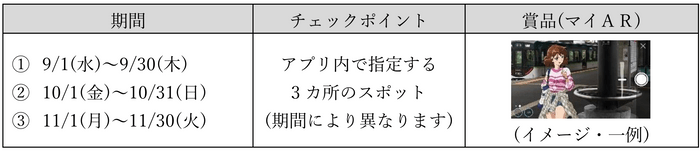 | 期間 | チェックポイント | 賞品(マイＡＲ) |
|---|---|---|
| ① 9/1(水)～9/30(木)<br>② 10/1(金)～10/31(日)<br>③ 11/1(月)～11/30(火) | アプリ内で指定する<br>３カ所のスポット<br>(期間により異なります) | (イメージ・一例) |